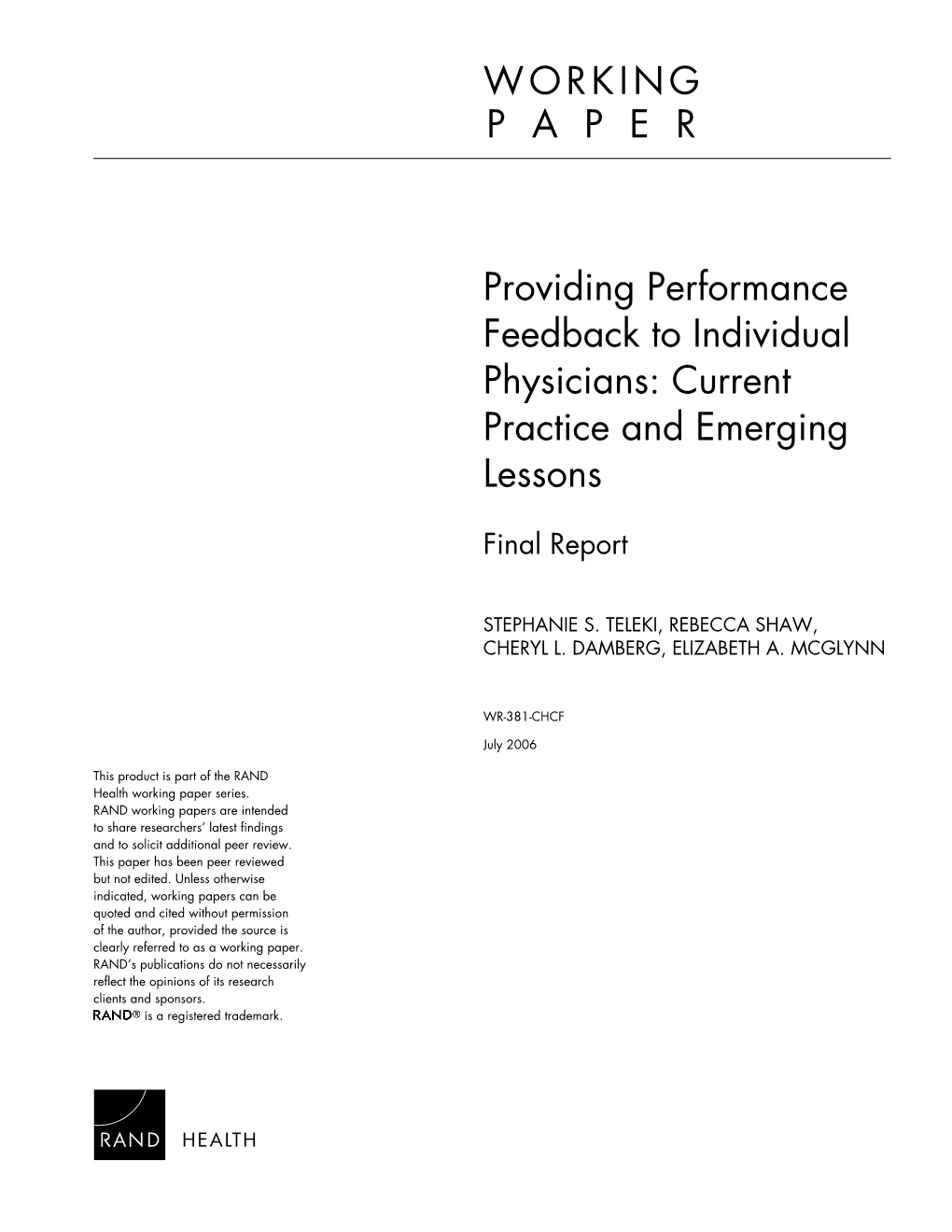 WORKING
PAPER

Providing Performance Feedback to Individual Physicians: Current Practice and Emerging Lessons

Final Report

STEPHANIE S. TELEKI, REBECCA SHAW, CHERYL L. DAMBERG, ELIZABETH A. MCGLYNN

WR-381-CHCF

July 2006

This product is part of the RAND Health working paper series. RAND working papers are intended to share researchers' latest findings and to solicit additional peer review. This paper has been peer reviewed but not edited. Unless otherwise indicated, working papers can be quoted and cited without permission of the author, provided the source is clearly referred to as a working paper. RAND's publications do not necessarily reflect the opinions of its research clients and sponsors. RAND® is a registered trademark.

RAND HEALTH